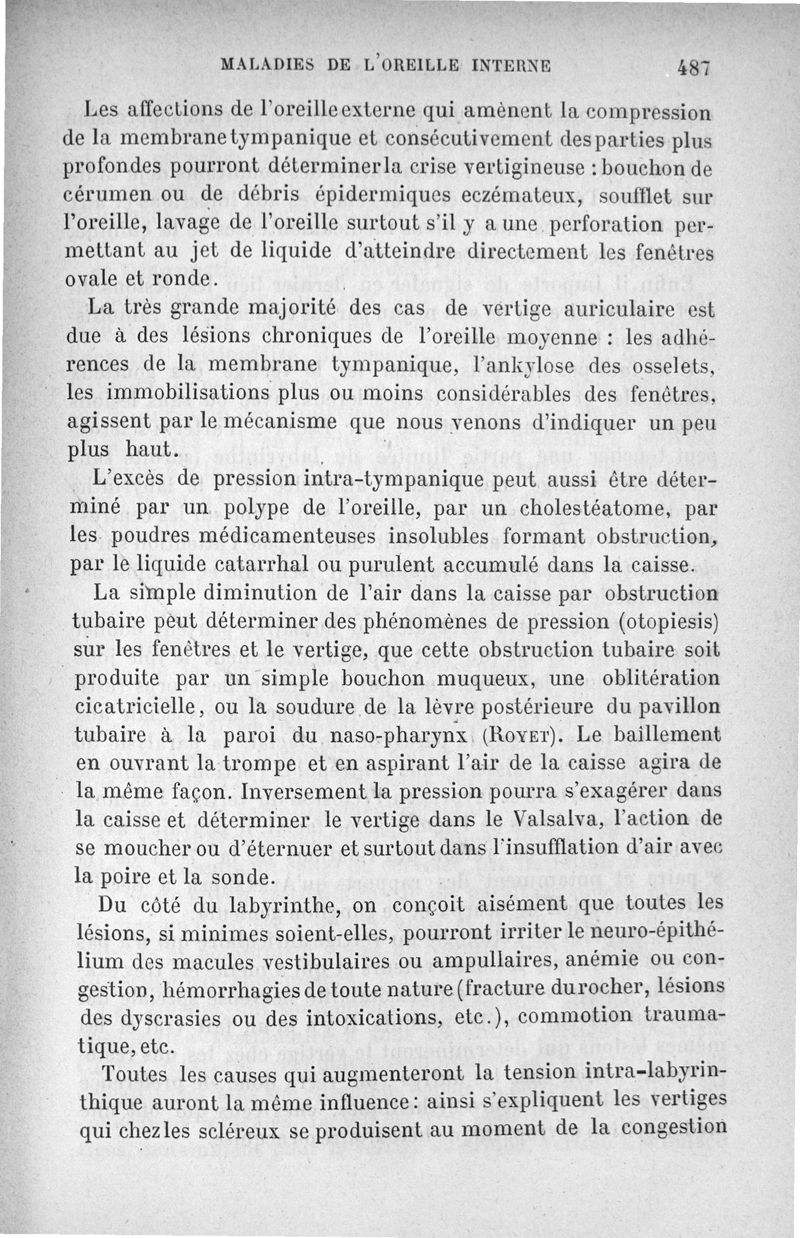 MALADIES DE L'OREILLE INTERNE 487

Les affections de l'oreille externe qui amènent la compression de la membrane tympanique et consécutivement des parties plus profondes pourront déterminer la crise vertigineuse : bouchon de cérumen ou de débris épidermiques eczémateux, soufflet sur l'oreille, lavage de l'oreille surtout s'il y a une perforation permettant au jet de liquide d'atteindre directement les fenêtres ovale et ronde.

La très grande majorité des cas de vertige auriculaire est due à des lésions chroniques de l'oreille moyenne : les adhérences de la membrane tympanique, l'ankylose des osselets, les immobilisations plus ou moins considérables des fenêtres, agissent par le mécanisme que nous venons d'indiquer un peu plus haut.

L'excès de pression intra-tympanique peut aussi être déterminé par un polype de l'oreille, par un cholestéatome, par les poudres médicamenteuses insolubles formant obstruction, par le liquide catarrhal ou purulent accumulé dans la caisse.

La simple diminution de l'air dans la caisse par obstruction tubaire peut déterminer des phénomènes de pression (otopiesis) sur les fenêtres et le vertige, que cette obstruction tubaire soit produite par un simple bouchon muqueux, une oblitération cicatricielle, ou la soudure de la lèvre postérieure du pavillon tubaire à la paroi du naso-pharynx (ROYET). Le baillement en ouvrant la trompe et en aspirant l'air de la caisse agira de la même façon. Inversement la pression pourra s'exagérer dans la caisse et déterminer le vertige dans le Valsalva, l'action de se moucher ou d'éternuer et surtout dans l'insufflation d'air avec la poire et la sonde.

Du côté du labyrinthe, on conçoit aisément que toutes les lésions, si minimes soient-elles, pourront irriter le neuro-épithélium des macules vestibulaires ou ampullaires, anémie ou congestion, hémorrhagies de toute nature (fracture du rocher, lésions des dyscrasies ou des intoxications, etc.), commotion traumatique, etc.

Toutes les causes qui augmenteront la tension intra-labyrinthique auront la même influence : ainsi s'expliquent les vertiges qui chez les scléreux se produisent au moment de la congestion